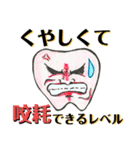 くやしくて

咬耗できるレベル